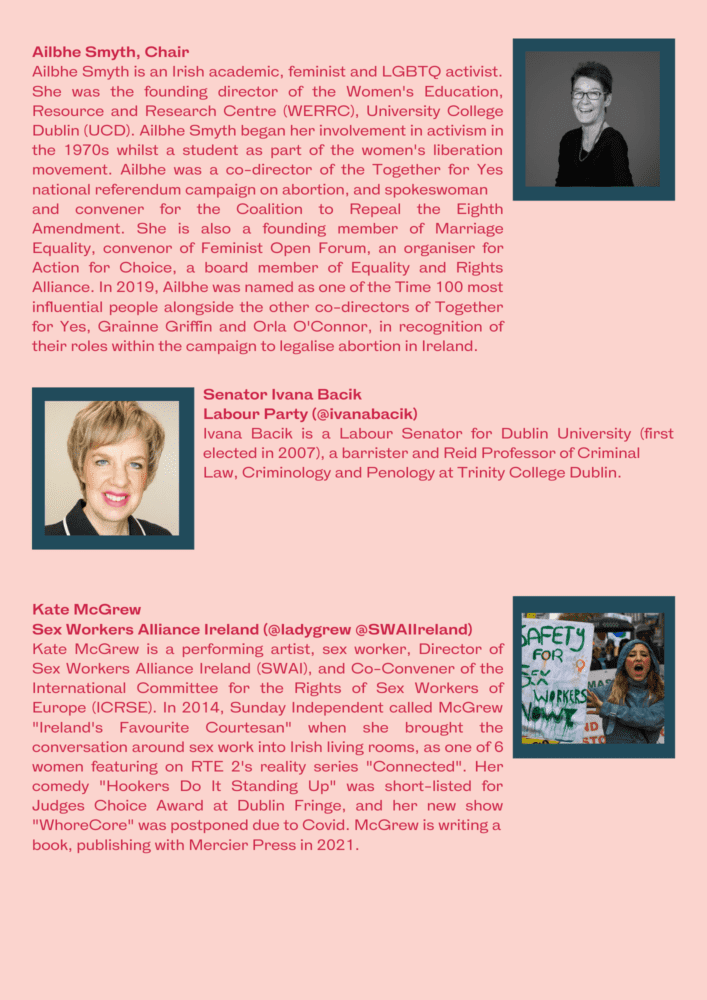 **Ailbhe Smyth, Chair**
Ailbhe Smyth is an Irish academic, feminist and LGBTQ activist. She was the founding director of the Women's Education, Resource and Research Centre (WERRC), University College Dublin (UCD). Ailbhe Smyth began her involvement in activism in the 1970s whilst a student as part of the women's liberation movement. Ailbhe was a co-director of the Together for Yes national referendum campaign on abortion, and spokeswoman and convener for the Coalition to Repeal the Eighth Amendment. She is also a founding member of Marriage Equality, convenor of Feminist Open Forum, an organiser for Action for Choice, a board member of Equality and Rights Alliance. In 2019, Ailbhe was named as one of the Time 100 most influential people alongside the other co-directors of Together for Yes, Grainne Griffin and Orla O'Connor, in recognition of their roles within the campaign to legalise abortion in Ireland.

**Senator Ivana Bacik**
**Labour Party (@ivanabacik)**
Ivana Bacik is a Labour Senator for Dublin University (first elected in 2007), a barrister and Reid Professor of Criminal Law, Criminology and Penology at Trinity College Dublin.

**Kate McGrew**
**Sex Workers Alliance Ireland (@ladygrew @SWAIIreland)**
Kate McGrew is a performing artist, sex worker, Director of Sex Workers Alliance Ireland (SWAI), and Co-Convener of the International Committee for the Rights of Sex Workers of Europe (ICRSE). In 2014, Sunday Independent called McGrew "Ireland's Favourite Courtesan" when she brought the conversation around sex work into Irish living rooms, as one of 6 women featuring on RTE 2's reality series "Connected". Her comedy "Hookers Do It Standing Up" was short-listed for Judges Choice Award at Dublin Fringe, and her new show "WhoreCore" was postponed due to Covid. McGrew is writing a book, publishing with Mercier Press in 2021.

SAFETY FOR SEX WORKERS NOW!